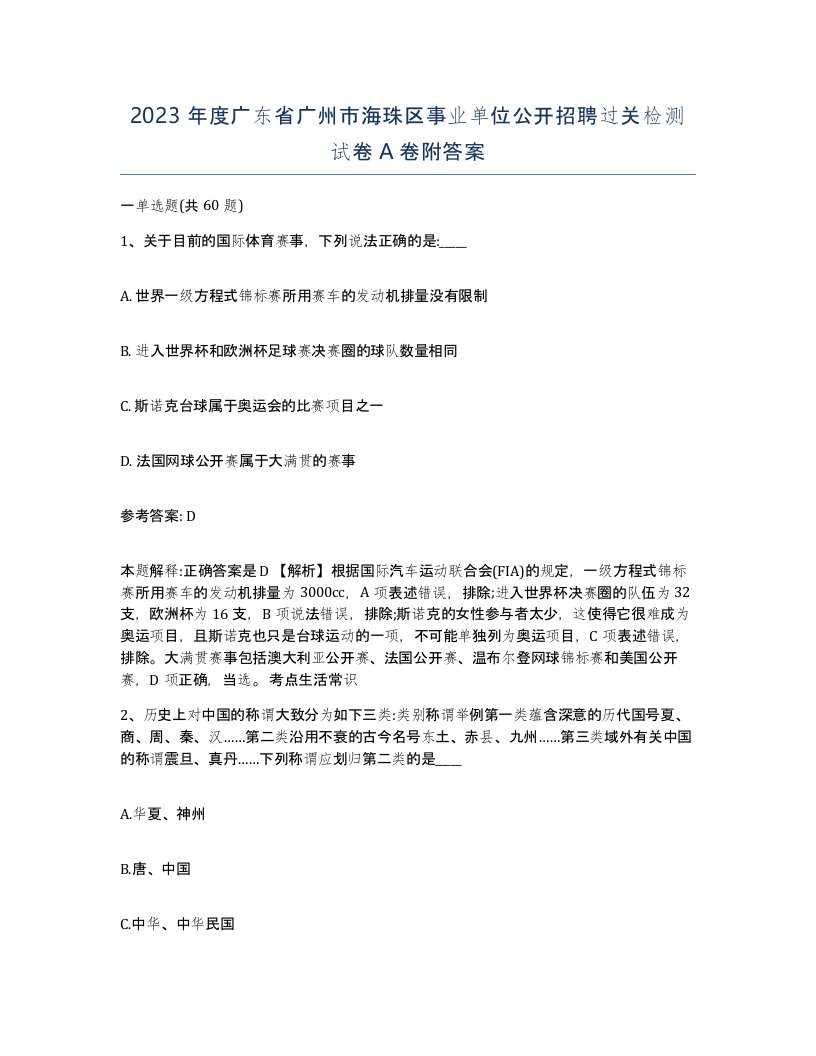 2023 年度广东省广州市海珠区事业单位公开招聘过关检测试卷 A 卷附答案

一单选题(共 60 题)

1、关于目前的国际体育赛事，下列说法正确的是:____

A. 世界一级方程式锦标赛所用赛车的发动机排量没有限制

B. 进入世界杯和欧洲杯足球赛决赛圈的球队数量相同

C. 斯诺克台球属于奥运会的比赛项目之一

D. 法国网球公开赛属于大满贯的赛事

参考答案: D

本题解释:正确答案是 D 【解析】根据国际汽车运动联合会(FIA)的规定，一级方程式锦标赛所用赛车的发动机排量为 3000cc，A 项表述错误，排除;进入世界杯决赛圈的队伍为 32 支，欧洲杯为 16 支，B 项说法错误，排除;斯诺克的女性参与者太少，这使得它很难成为奥运项目，且斯诺克也只是台球运动的一项，不可能单独列为奥运项目，C 项表述错误，排除。大满贯赛事包括澳大利亚公开赛、法国公开赛、温布尔登网球锦标赛和美国公开赛，D 项正确，当选。考点生活常识

2、历史上对中国的称谓大致分为如下三类:类别称谓举例第一类蕴含深意的历代国号夏、商、周、秦、汉......第二类沿用不衰的古今名号东土、赤县、九州......第三类域外有关中国的称谓震旦、真丹......下列称谓应划归第二类的是____

A.华夏、神州

B.唐、中国

C.中华、中华民国